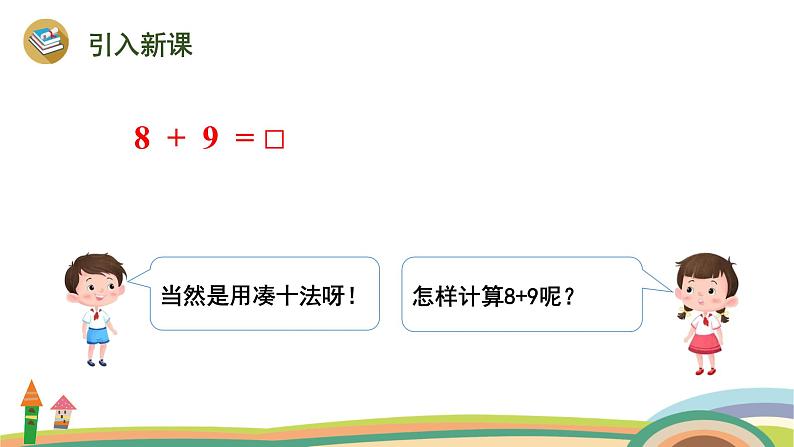 引入新课

$8 + 9 = \square$

当然是用凑十法呀！

怎样计算8+9呢？